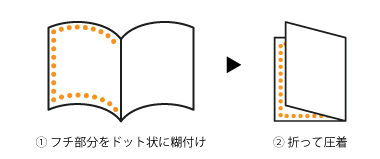 ① フチ部分をドット状に糊付け

② 折って圧着